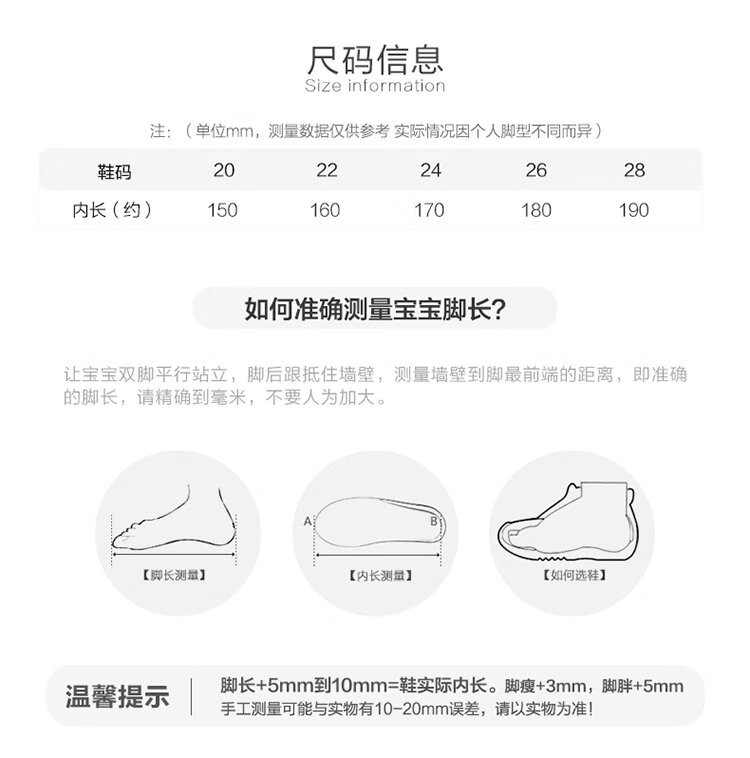 尺码信息
Size information

注：（单位mm，测量数据仅供参考 实际情况因个人脚型不同而异）

| 鞋码 | 20 | 22 | 24 | 26 | 28 |
|---|---|---|---|---|---|
| 内长（约） | 150 | 160 | 170 | 180 | 190 |

如何准确测量宝宝脚长?

让宝宝双脚平行站立，脚后跟抵住墙壁，测量墙壁到脚最前端的距离，即准确的脚长，请精确到毫米，不要人为加大。

【脚长测量】

A B
【内长测量】

【如何选鞋】

温馨提示

脚长+5mm到10mm=鞋实际内长。脚瘦+3mm，脚胖+5mm
手工测量可能与实物有10-20mm误差，请以实物为准!